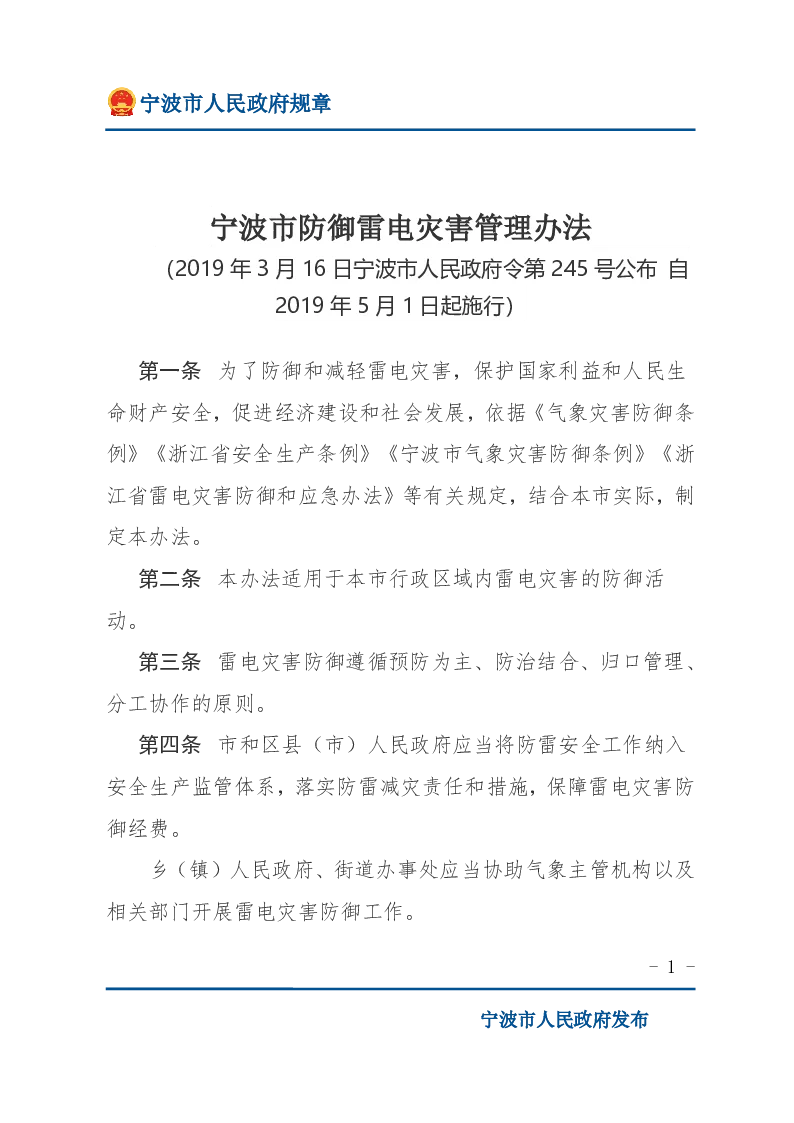 宁波市人民政府规章

宁波市防御雷电灾害管理办法

（2019 年 3 月 16 日宁波市人民政府令第 245 号公布 自 2019 年 5 月 1 日起施行）

第一条 为了防御和减轻雷电灾害，保护国家利益和人民生命财产安全，促进经济建设和社会发展，依据《气象灾害防御条例》《浙江省安全生产条例》《宁波市气象灾害防御条例》《浙江省雷电灾害防御和应急办法》等有关规定，结合本市实际，制定本办法。

第二条 本办法适用于本市行政区域内雷电灾害的防御活动。

第三条 雷电灾害防御遵循预防为主、防治结合、归口管理、分工协作的原则。

第四条 市和区县（市）人民政府应当将防雷安全工作纳入安全生产监管体系，落实防雷减灾责任和措施，保障雷电灾害防御经费。

乡（镇）人民政府、街道办事处应当协助气象主管机构以及相关部门开展雷电灾害防御工作。

－ 1 －

宁波市人民政府发布